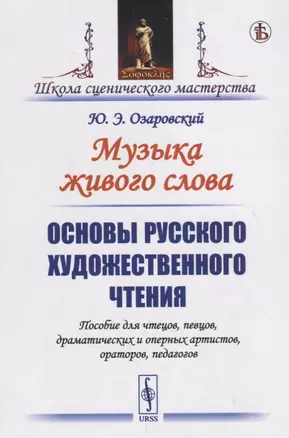 Σοφοκλῆς

Школа сценического мастерства

Ю. Э. Озаровский

Музыка живого слова

ОСНОВЫ РУССКОГО ХУДОЖЕСТВЕННОГО ЧТЕНИЯ

Пособие для чтецов, певцов, драматических и оперных артистов, ораторов, педагогов

URSS